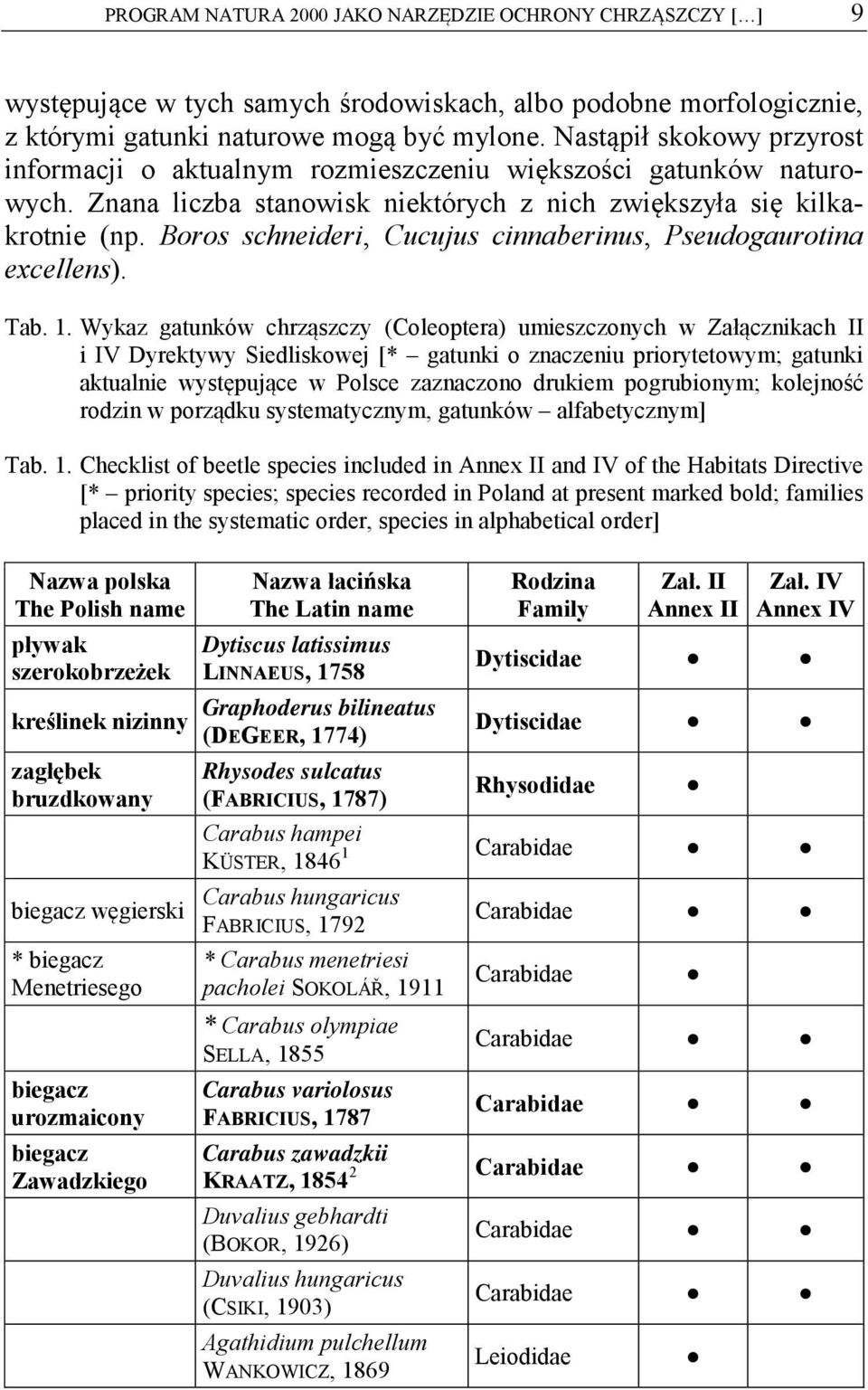 PROGRAM NATURA 2000 JAKO NARZĘDZIE OCHRONY CHRZĄSZCZY […] 9

występujące w tych samych środowiskach, albo podobne morfologicznie, z którymi gatunki naturowe mogą być mylone. Nastąpił skokowy przyrost informacji o aktualnym rozmieszczeniu większości gatunków naturowych. Znana liczba stanowisk niektórych z nich zwiększyła się kilkakrotnie (np. Boros schneideri, Cucujus cinnaberinus, Pseudogaurotina excellens).

Tab. 1. Wykaz gatunków chrząszczy (Coleoptera) umieszczonych w Załącznikach II i IV Dyrektywy Siedliskowej [* – gatunki o znaczeniu priorytetowym; gatunki aktualnie występujące w Polsce zaznaczono drukiem pogrubionym; kolejność rodzin w porządku systematycznym, gatunków – alfabetycznym]

Tab. 1. Checklist of beetle species included in Annex II and IV of the Habitats Directive [* – priority species; species recorded in Poland at present marked bold; families placed in the systematic order, species in alphabetical order]

| Nazwa polska The Polish name | Nazwa łacińska The Latin name | Rodzina Family | Zał. II Annex II | Zał. IV Annex IV |
|---|---|---|---|---|
| pływak szerokobrzeżek | Dytiscus latissimus LINNAEUS, 1758 | Dytiscidae | ● | ● |
| kreślinek nizinny | Graphoderus bilineatus (DEGEER, 1774) | Dytiscidae | ● | ● |
| zagłębek bruzdkowany | Rhysodes sulcatus (FABRICIUS, 1787) | Rhysodidae | ● | |
| | Carabus hampei KÜSTER, 1846 $^1$ | Carabidae | ● | ● |
| biegacz węgierski | Carabus hungaricus FABRICIUS, 1792 | Carabidae | ● | ● |
| * biegacz Menetriesego | * Carabus menetriesi pacholei SOKOLÁŘ, 1911 | Carabidae | ● | |
| | * Carabus olympiae SELLA, 1855 | Carabidae | ● | ● |
| biegacz urozmaicony | Carabus variolosus FABRICIUS, 1787 | Carabidae | ● | ● |
| biegacz Zawadzkiego | Carabus zawadzkii KRAATZ, 1854 $^2$ | Carabidae | ● | ● |
| | Duvalius gebhardti (BOKOR, 1926) | Carabidae | ● | ● |
| | Duvalius hungaricus (CSIKI, 1903) | Carabidae | ● | ● |
| | Agathidium pulchellum WANKOWICZ, 1869 | Leiodidae | ● | |